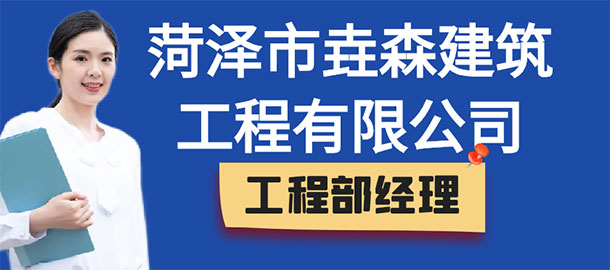 菏泽市垚森建筑工程有限公司

工程部经理